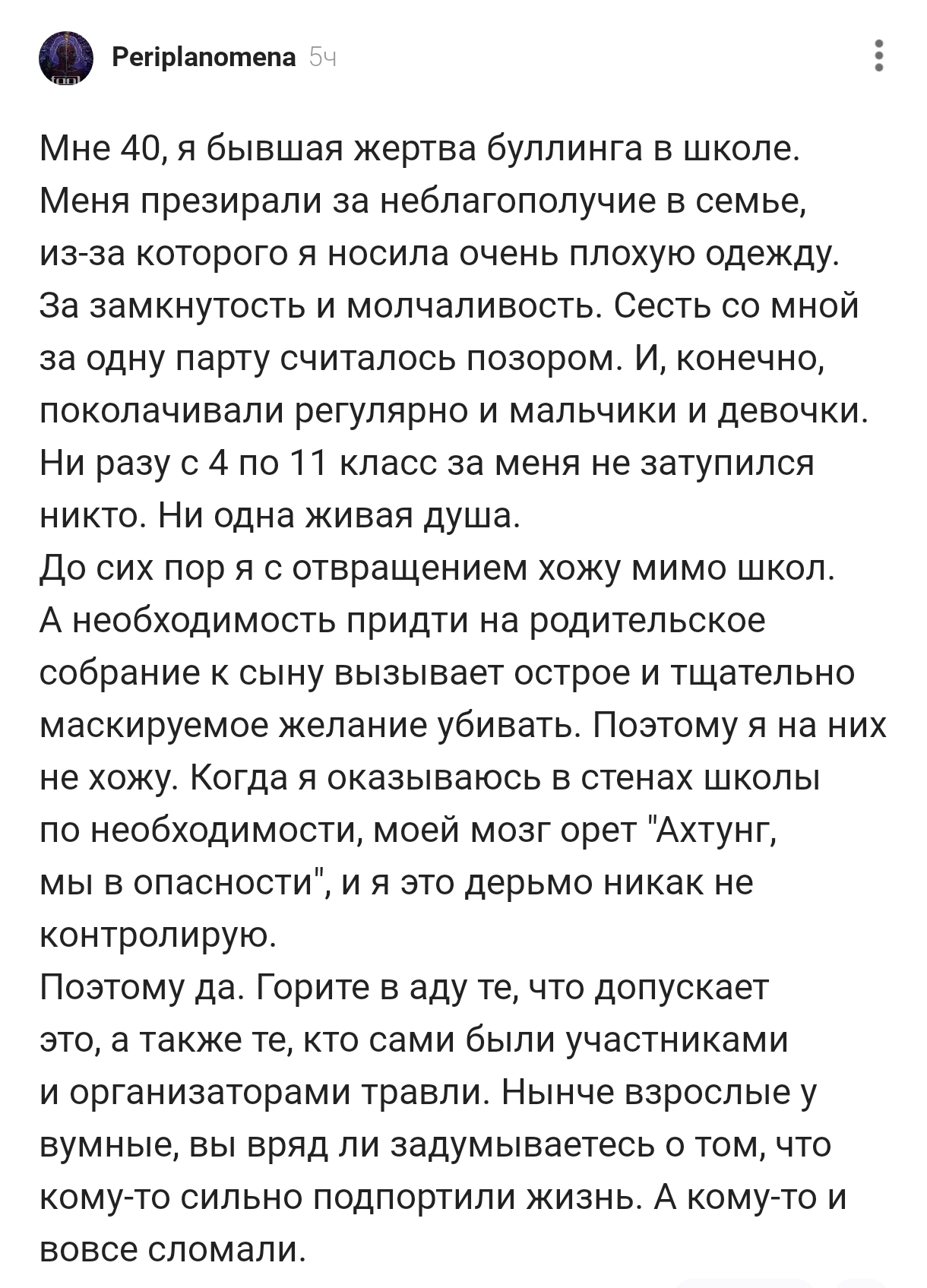 Periplanomena 5ч

Мне 40, я бывшая жертва буллинга в школе. Меня презирали за неблагополучие в семье, из-за которого я носила очень плохую одежду. За замкнутость и молчаливость. Сесть со мной за одну парту считалось позором. И, конечно, поколачивали регулярно и мальчики и девочки. Ни разу с 4 по 11 класс за меня не затупился никто. Ни одна живая душа.
До сих пор я с отвращением хожу мимо школ. А необходимость придти на родительское собрание к сыну вызывает острое и тщательно маскируемое желание убивать. Поэтому я на них не хожу. Когда я оказываюсь в стенах школы по необходимости, моей мозг орет "Ахтунг, мы в опасности", и я это дерьмо никак не контролирую.
Поэтому да. Горите в аду те, что допускает это, а также те, кто сами были участниками и организаторами травли. Нынче взрослые у вумные, вы вряд ли задумываетесь о том, что кому-то сильно подпортили жизнь. А кому-то и вовсе сломали.